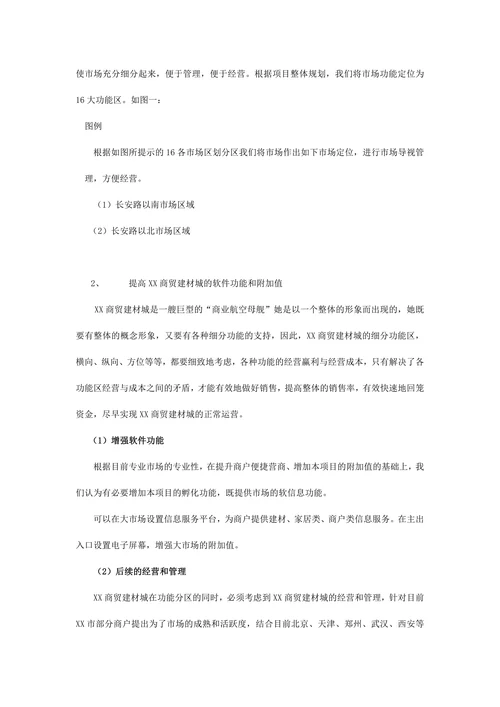 使市场充分细分起来，便于管理，便于经营。根据项目整体规划，我们将市场功能定位为16大功能区。如图一：

图例

根据如图所提示的16各市场区划分区我们将市场作出如下市场定位，进行市场导视管理，方便经营。

（1）长安路以南市场区域

（2）长安路以北市场区域

2、　　提高XX商贸建材城的软件功能和附加值

XX商贸建材城是一艘巨型的“商业航空母舰”她是以一个整体的形象而出现的，她既要有整体的概念形象，又要有各种细分功能的支持，因此，XX商贸建材城的细分功能区，横向、纵向、方位等等，都要细致地考虑，各种功能的经营赢利与经营成本，只有解决了各功能区经营与成本之间的矛盾，才能有效地做好销售，提高整体的销售率，有效快速地回笼资金，尽早实现XX商贸建材城的正常运营。

（1）增强软件功能

根据目前专业市场的专业性，在提升商户便捷营商、增加本项目的附加值的基础上，我们认为有必要增加本项目的孵化功能，既提供市场的软信息功能。

可以在大市场设置信息服务平台，为商户提供建材、家居类、商户类信息服务。在主出入口设置电子屏幕，增强大市场的附加值。

（2）后续的经营和管理

XX商贸建材城在功能分区的同时，必须考虑到XX商贸建材城的经营和管理，针对目前XX市部分商户提出为了市场的成熟和活跃度，结合目前北京、天津、郑州、武汉、西安等